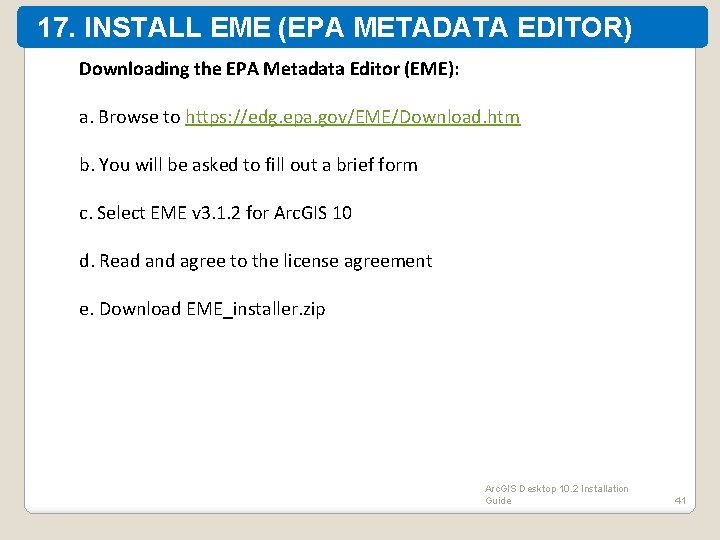 17. INSTALL EME (EPA METADATA EDITOR)

Downloading the EPA Metadata Editor (EME):

a. Browse to https://edg.epa.gov/EME/Download.htm

b. You will be asked to fill out a brief form

c. Select EME v3.1.2 for ArcGIS 10

d. Read and agree to the license agreement

e. Download EME_installer.zip

ArcGIS Desktop 10.2 Installation Guide

41